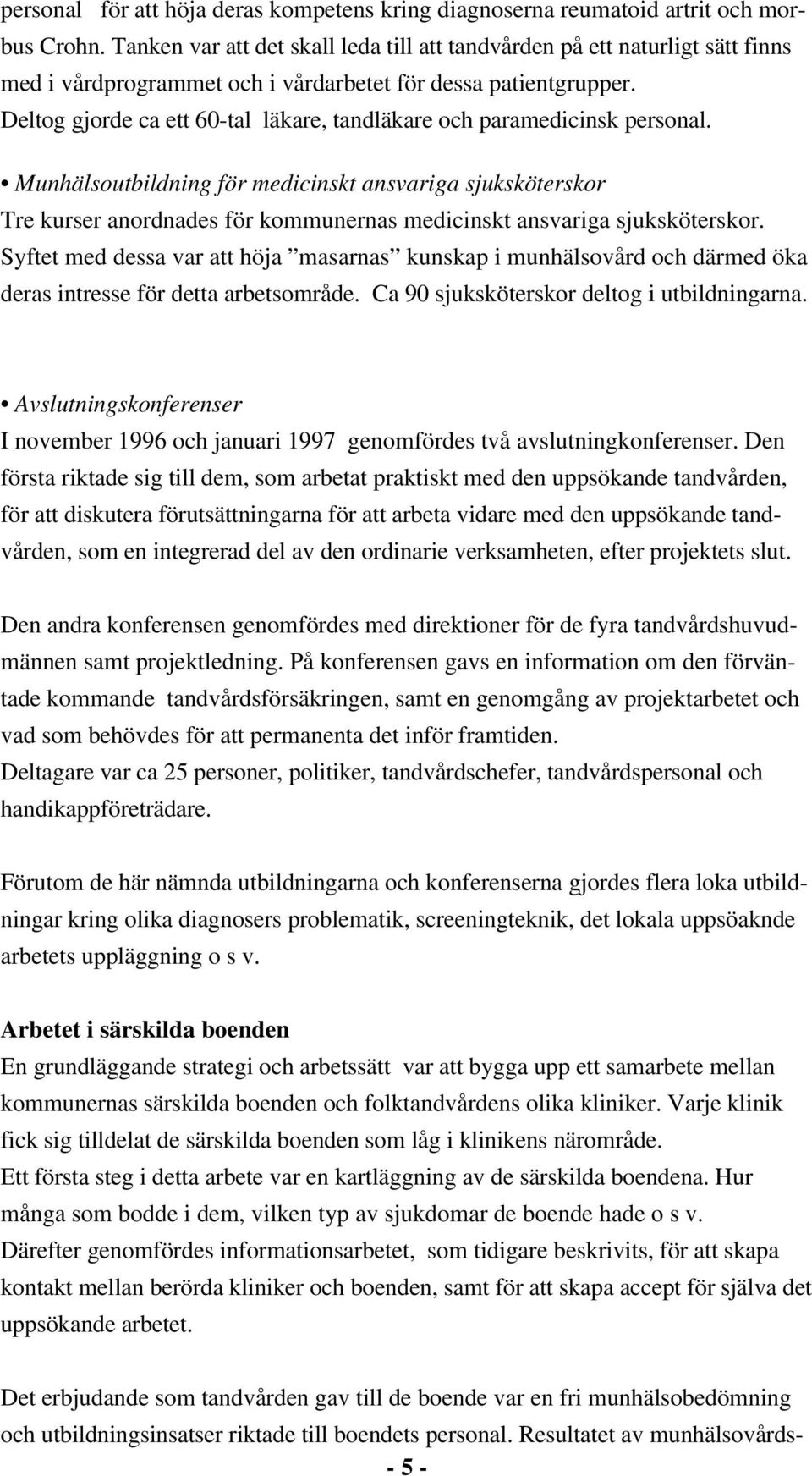 personal för att höja deras kompetens kring diagnoserna reumatoid artrit och morbus Crohn. Tanken var att det skall leda till att tandvården på ett naturligt sätt finns med i vårdprogrammet och i vårdarbetet för dessa patientgrupper.
Deltog gjorde ca ett 60-tal läkare, tandläkare och paramedicinsk personal.

• Munhälsoutbildning för medicinskt ansvariga sjuksköterskor
Tre kurser anordnades för kommunernas medicinskt ansvariga sjuksköterskor. Syftet med dessa var att höja ”masarnas” kunskap i munhälsovård och därmed öka deras intresse för detta arbetsområde. Ca 90 sjuksköterskor deltog i utbildningarna.

• Avslutningskonferenser
I november 1996 och januari 1997 genomfördes två avslutningkonferenser. Den första riktade sig till dem, som arbetat praktiskt med den uppsökande tandvården, för att diskutera förutsättningarna för att arbeta vidare med den uppsökande tandvården, som en integrerad del av den ordinarie verksamheten, efter projektets slut.

Den andra konferensen genomfördes med direktioner för de fyra tandvårdshuvudmännen samt projektledning. På konferensen gavs en information om den förväntade kommande tandvårdsförsäkringen, samt en genomgång av projektarbetet och vad som behövdes för att permanenta det inför framtiden.
Deltagare var ca 25 personer, politiker, tandvårdschefer, tandvårdspersonal och handikappföreträdare.

Förutom de här nämnda utbildningarna och konferenserna gjordes flera loka utbildningar kring olika diagnosers problematik, screeningteknik, det lokala uppsöaknde arbetets uppläggning o s v.

Arbetet i särskilda boenden
En grundläggande strategi och arbetssätt var att bygga upp ett samarbete mellan kommunernas särskilda boenden och folktandvårdens olika kliniker. Varje klinik fick sig tilldelat de särskilda boenden som låg i klinikens närområde.
Ett första steg i detta arbete var en kartläggning av de särskilda boendena. Hur många som bodde i dem, vilken typ av sjukdomar de boende hade o s v.
Därefter genomfördes informationsarbetet, som tidigare beskrivits, för att skapa kontakt mellan berörda kliniker och boenden, samt för att skapa accept för själva det uppsökande arbetet.

Det erbjudande som tandvården gav till de boende var en fri munhälsobedömning och utbildningsinsatser riktade till boendets personal. Resultatet av munhälsovårds-

- 5 -